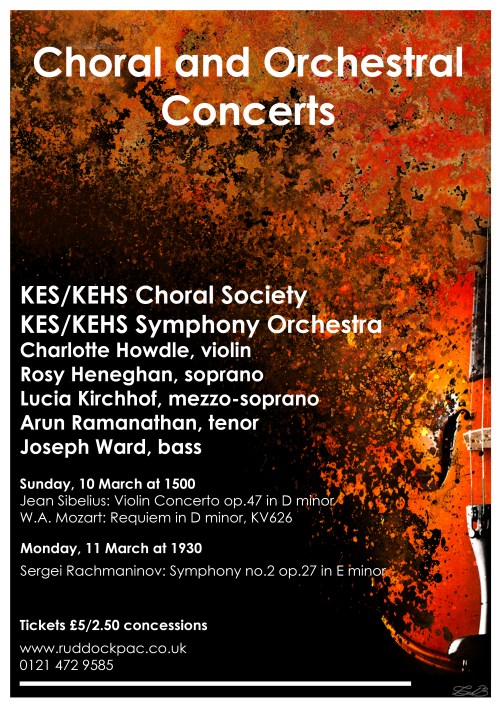 Choral and Orchestral Concerts

KES/KEHS Choral Society
KES/KEHS Symphony Orchestra
Charlotte Howdle, violin
Rosy Heneghan, soprano
Lucia Kirchhof, mezzo-soprano
Arun Ramanathan, tenor
Joseph Ward, bass

Sunday, 10 March at 1500
Jean Sibelius: Violin Concerto op.47 in D minor
W.A. Mozart: Requiem in D minor, KV626

Monday, 11 March at 1930
Sergei Rachmaninov: Symphony no.2 op.27 in E minor

Tickets £5/2.50 concessions
www.ruddockpac.co.uk
0121 472 9585